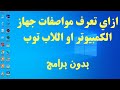 ازاي تعرف مواصفات جهاز الكمبيوتر او اللاب توب

بدون برامج